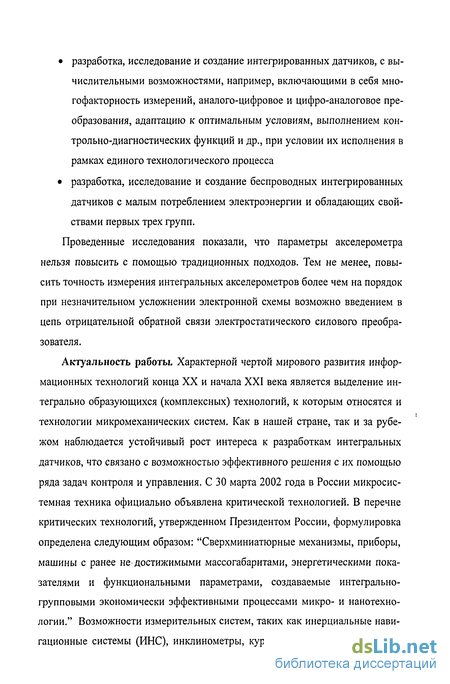 • разработка, исследование и создание интегрированных датчиков, с вычислительными возможностями, например, включающими в себя многофакторность измерений, аналого-цифровое и цифро-аналоговое преобразования, адаптацию к оптимальным условиям, выполнением контрольно-диагностических функций и др., при условии их исполнения в рамках единого технологического процесса

• разработка, исследование и создание беспроводных интегрированных датчиков с малым потреблением электроэнергии и обладающих свойствами первых трех групп.

Проведенные исследования показали, что параметры акселерометра нельзя повысить с помощью традиционных подходов. Тем не менее, повысить точность измерения интегральных акселерометров более чем на порядок при незначительном усложнении электронной схемы возможно введением в цепь отрицательной обратной связи электростатического силового преобразователя.

Актуальность работы. Характерной чертой мирового развития информационных технологий конца XX и начала XXI века является выделение интегрально образующихся (комплексных) технологий, к которым относятся и технологии микромеханических систем. Как в нашей стране, так и за рубежом наблюдается устойчивый рост интереса к разработкам интегральных датчиков, что связано с возможностью эффективного решения с их помощью ряда задач контроля и управления. С 30 марта 2002 года в России микросистемная техника официально объявлена критической технологией. В перечне критических технологий, утвержденном Президентом России, формулировка определена следующим образом: "Сверхминиатюрные механизмы, приборы, машины с ранее не достижимыми массогабаритами, энергетическими показателями и функциональными параметрами, создаваемые интегрально-групповыми экономически эффективными процессами микро- и нанотехнологии." Возможности измерительных систем, таких как инерциальные навигационные системы (ИНС), инклинометры, кур

dsLib.net
библиотека диссертаций